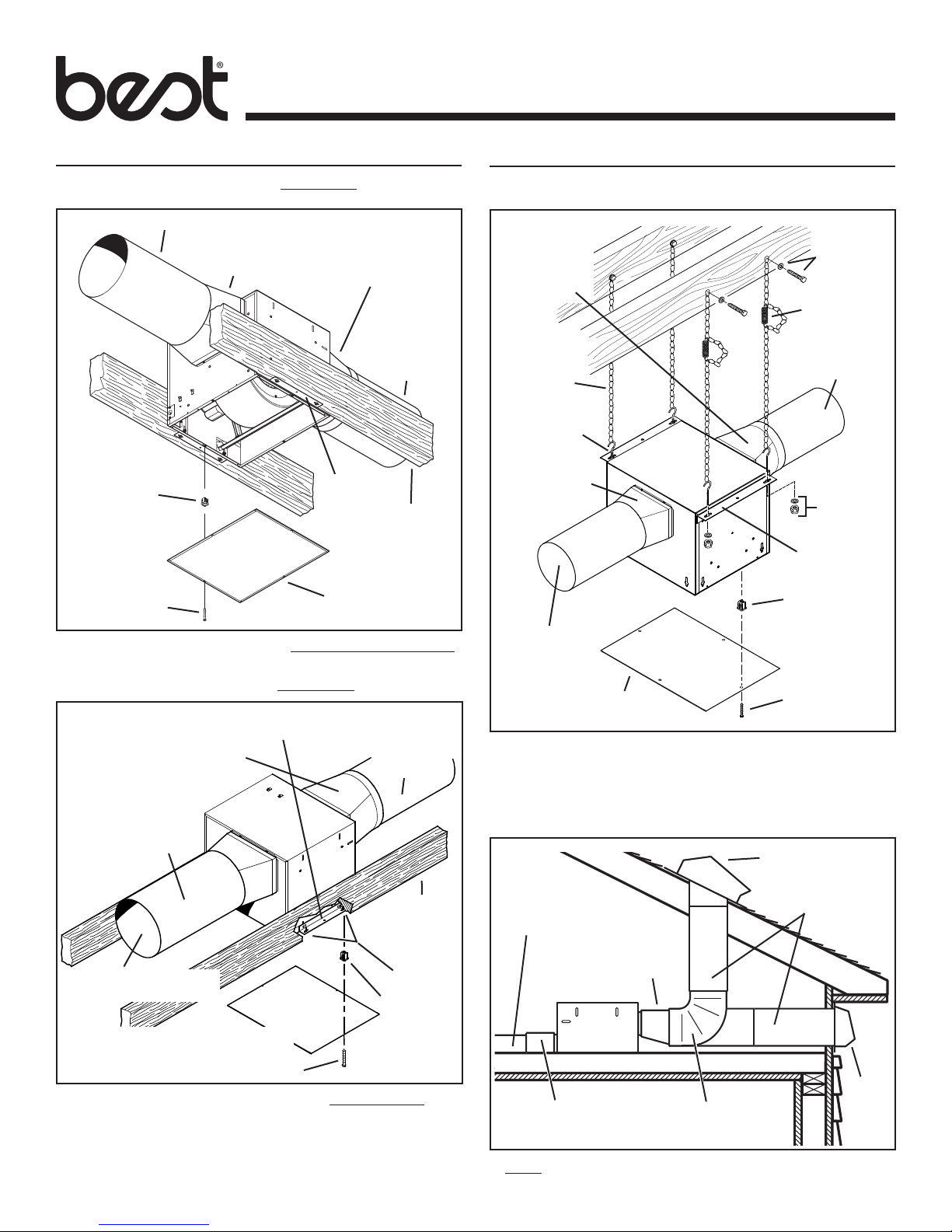 best®